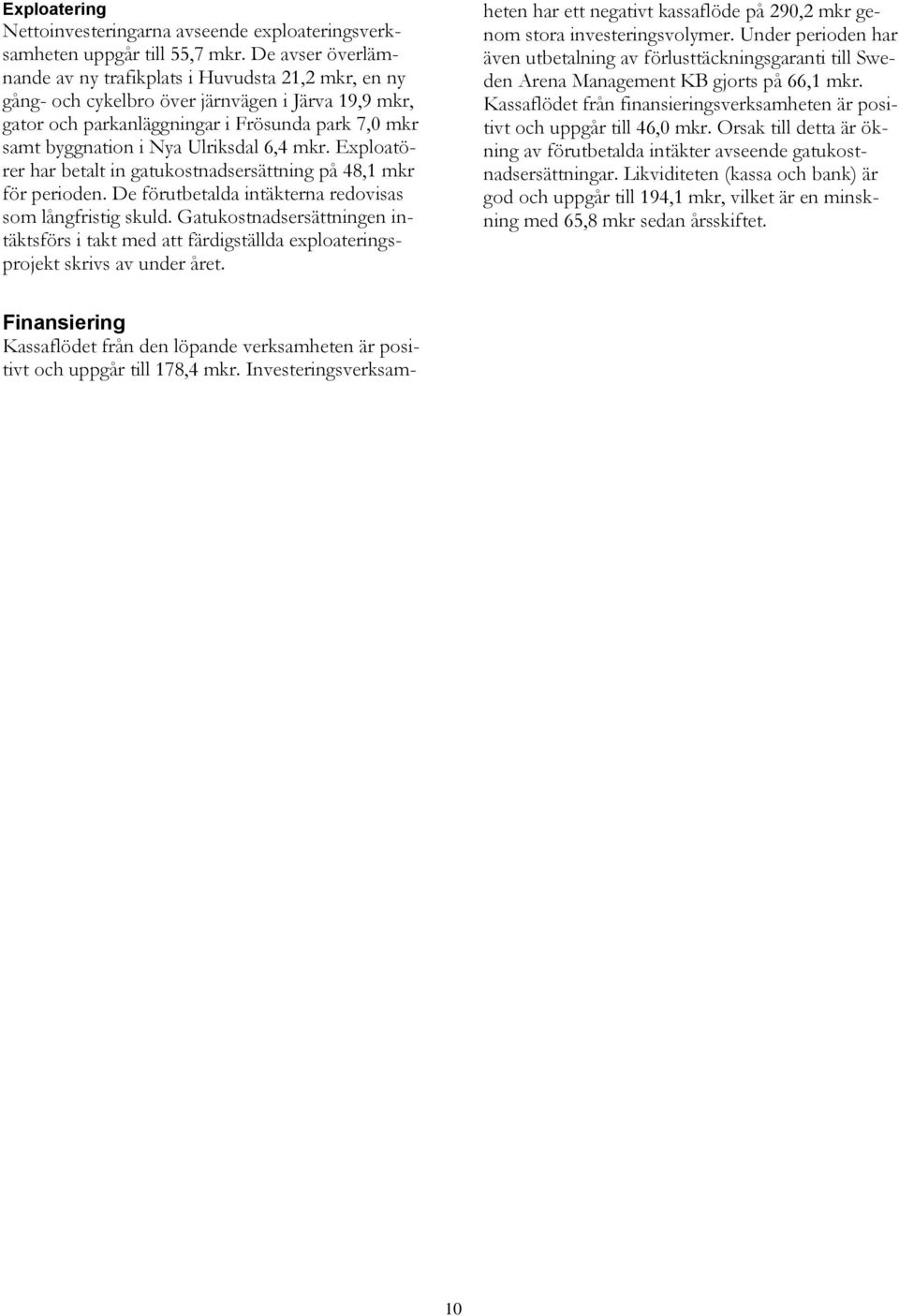 Exploatering
Nettoinvesteringarna avseende exploateringsverksamheten uppgår till 55,7 mkr. De avser överlämnande av ny trafikplats i Huvudsta 21,2 mkr, en ny gång- och cykelbro över järnvägen i Järva 19,9 mkr, gator och parkanläggningar i Frösunda park 7,0 mkr samt byggnation i Nya Ulriksdal 6,4 mkr. Exploatörer har betalt in gatukostnadsersättning på 48,1 mkr för perioden. De förutbetalda intäkterna redovisas som långfristig skuld. Gatukostnadsersättningen intäktsförs i takt med att färdigställda exploateringsprojekt skrivs av under året.

Finansiering
Kassaflödet från den löpande verksamheten är positivt och uppgår till 178,4 mkr. Investeringsverksamheten har ett negativt kassaflöde på 290,2 mkr genom stora investeringsvolymer. Under perioden har även utbetalning av förlusttäckningsgaranti till Sweden Arena Management KB gjorts på 66,1 mkr. Kassaflödet från finansieringsverksamheten är positivt och uppgår till 46,0 mkr. Orsak till detta är ökning av förutbetalda intäkter avseende gatukostnadsersättningar. Likviditeten (kassa och bank) är god och uppgår till 194,1 mkr, vilket är en minskning med 65,8 mkr sedan årsskiftet.

10